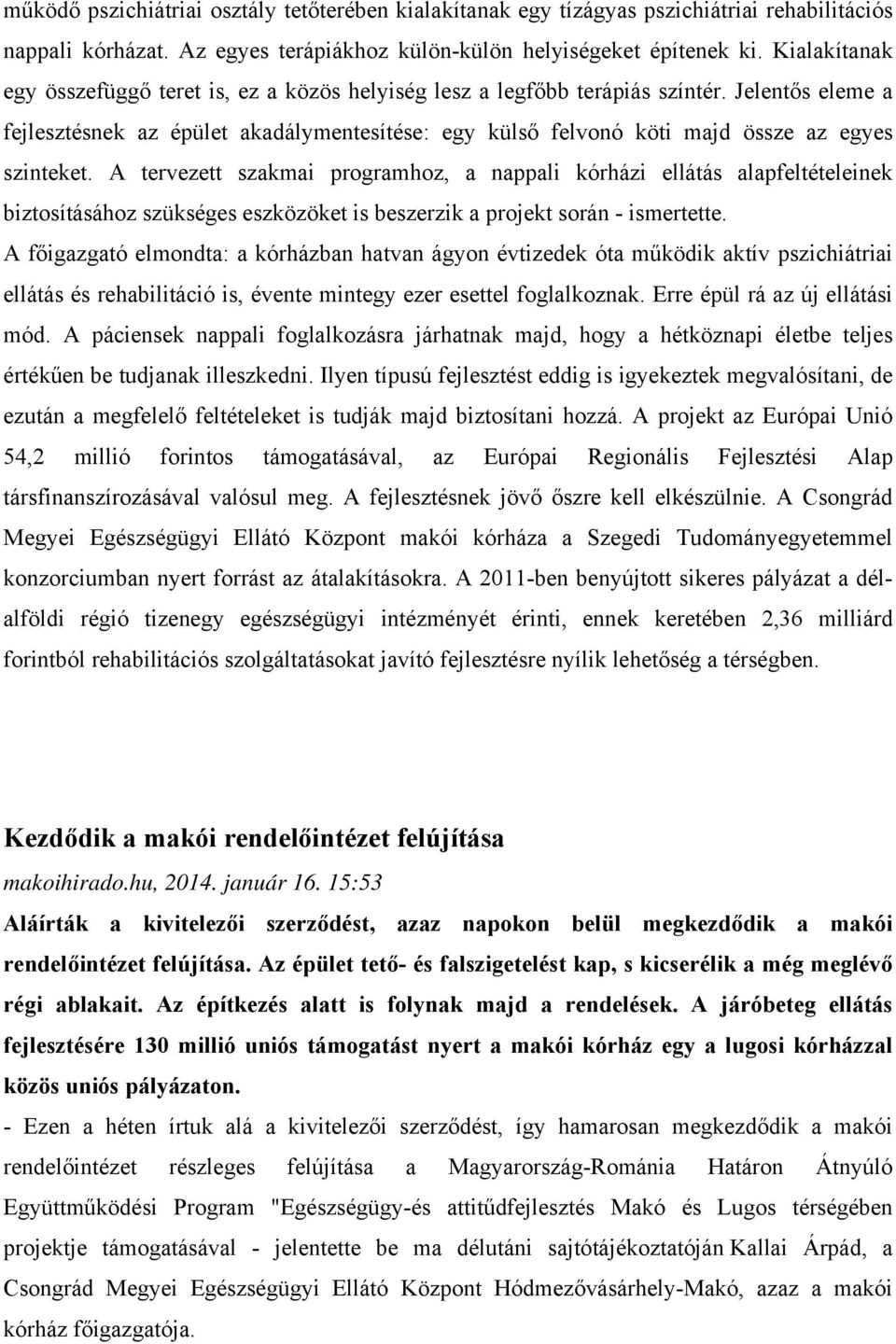 működő pszichiátriai osztály tetőterében kialakítanak egy tízágyas pszichiátriai rehabilitációs nappali kórházat. Az egyes terápiákhoz külön-külön helyiségeket építenek ki. Kialakítanak egy összefüggő teret is, ez a közös helyiség lesz a legfőbb terápiás színtér. Jelentős eleme a fejlesztésnek az épület akadálymentesítése: egy külső felvonó köti majd össze az egyes szinteket. A tervezett szakmai programhoz, a nappali kórházi ellátás alapfeltételeinek biztosításához szükséges eszközöket is beszerzik a projekt során - ismertette. A főigazgató elmondta: a kórházban hatvan ágyon évtizedek óta működik aktív pszichiátriai ellátás és rehabilitáció is, évente mintegy ezer esettel foglalkoznak. Erre épül rá az új ellátási mód. A páciensek nappali foglalkozásra járhatnak majd, hogy a hétköznapi életbe teljes értékűen be tudjanak illeszkedni. Ilyen típusú fejlesztést eddig is igyekeztek megvalósítani, de ezután a megfelelő feltételeket is tudják majd biztosítani hozzá. A projekt az Európai Unió 54,2 millió forintos támogatásával, az Európai Regionális Fejlesztési Alap társfinanszírozásával valósul meg. A fejlesztésnek jövő őszre kell elkészülnie. A Csongrád Megyei Egészségügyi Ellátó Központ makói kórháza a Szegedi Tudományegyetemmel konzorciumban nyert forrást az átalakításokra. A 2011-ben benyújtott sikeres pályázat a dél-alföldi régió tizenegy egészségügyi intézményét érinti, ennek keretében 2,36 milliárd forintból rehabilitációs szolgáltatásokat javító fejlesztésre nyílik lehetőség a térségben.

Kezdődik a makói rendelőintézet felújítása
makoihirado.hu, 2014. január 16. 15:53

Aláírták a kivitelezői szerződést, azaz napokon belül megkezdődik a makói rendelőintézet felújítása. Az épület tető- és falszigetelést kap, s kicserélik a még meglévő régi ablakait. Az építkezés alatt is folynak majd a rendelések. A járóbeteg ellátás fejlesztésére 130 millió uniós támogatást nyert a makói kórház egy a lugosi kórházzal közös uniós pályázaton.

- Ezen a héten írtuk alá a kivitelezői szerződést, így hamarosan megkezdődik a makói rendelőintézet részleges felújítása a Magyarország-Románia Határon Átnyúló Együttműködési Program "Egészségügy-és attitűdfejlesztés Makó és Lugos térségében projektje támogatásával - jelentette be ma délutáni sajtótájékoztatóján Kallai Árpád, a Csongrád Megyei Egészségügyi Ellátó Központ Hódmezővásárhely-Makó, azaz a makói kórház főigazgatója.